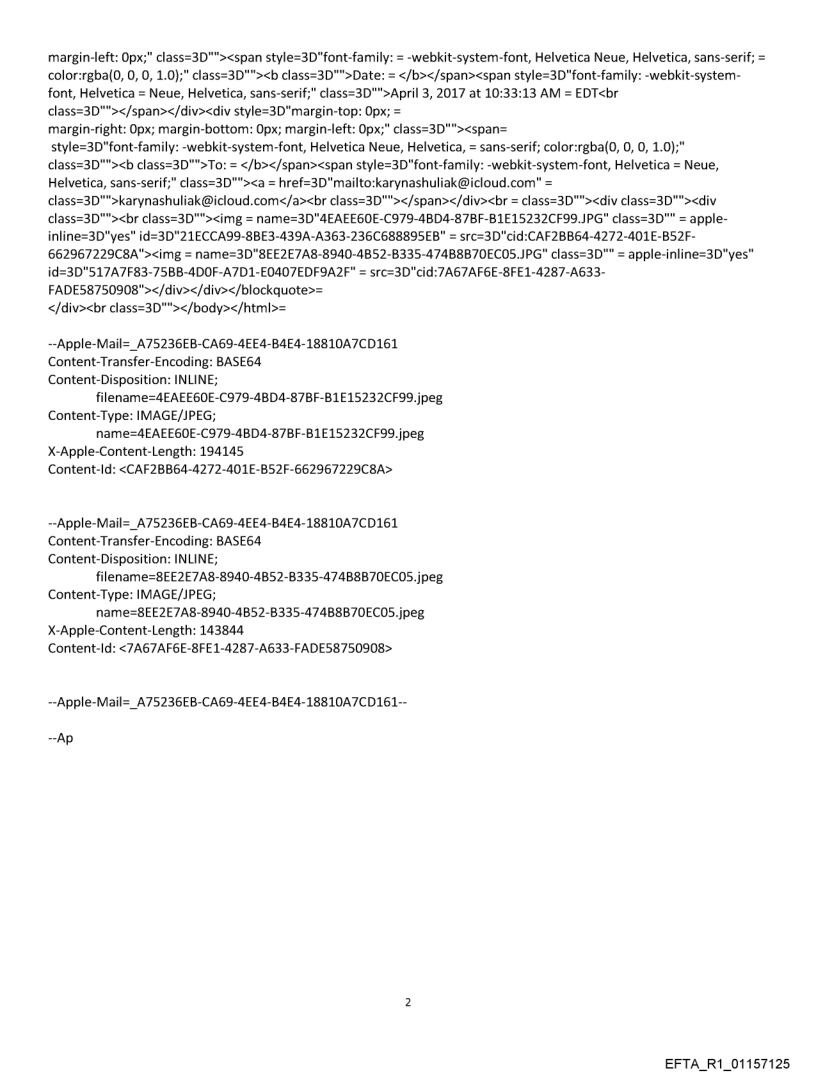 margin-left: 0px;" class=3D""><span style=3D"font-family: = -webkit-system-font, Helvetica Neue, Helvetica, sans-serif; = color:rgba(0, 0, 0, 1.0);" class=3D""><b class=3D"">Date: = </b></span><span style=3D"font-family: -webkit-system-font, Helvetica = Neue, Helvetica, sans-serif;" class=3D"">April 3, 2017 at 10:33:13 AM = EDT<br class=3D""></span></div><div style=3D"margin-top: 0px; =
margin-right: 0px; margin-bottom: 0px; margin-left: 0px;" class=3D""><span=
 style=3D"font-family: -webkit-system-font, Helvetica Neue, Helvetica, = sans-serif; color:rgba(0, 0, 0, 1.0);" class=3D""><b class=3D"">To: = </b></span><span style=3D"font-family: -webkit-system-font, Helvetica = Neue, Helvetica, sans-serif;" class=3D""><a = href=3D"mailto:karynashuliak@icloud.com" = class=3D"">karynashuliak@icloud.com</a><br class=3D""></span></div><br = class=3D""><div class=3D""><div class=3D""><br class=3D""><img = name=3D"4EAEE60E-C979-4BD4-87BF-B1E15232CF99.JPG" class=3D"" = apple-inline=3D"yes" id=3D"21ECCA99-8BE3-439A-A363-236C688895EB" = src=3D"cid:CAF2BB64-4272-401E-B52F-662967229C8A"><img = name=3D"8EE2E7A8-8940-4B52-B335-474B8B70EC05.JPG" class=3D"" = apple-inline=3D"yes" id=3D"517A7F83-75BB-4D0F-A7D1-E0407EDF9A2F" = src=3D"cid:7A67AF6E-8FE1-4287-A633-FADE58750908"></div></div></blockquote>=
</div><br class=3D""></body></html>=

--Apple-Mail=_A75236EB-CA69-4EE4-B4E4-18810A7CD161
Content-Transfer-Encoding: BASE64
Content-Disposition: INLINE;
filename=4EAEE60E-C979-4BD4-87BF-B1E15232CF99.jpeg
Content-Type: IMAGE/JPEG;
name=4EAEE60E-C979-4BD4-87BF-B1E15232CF99.jpeg
X-Apple-Content-Length: 194145
Content-Id: <CAF2BB64-4272-401E-B52F-662967229C8A>

--Apple-Mail=_A75236EB-CA69-4EE4-B4E4-18810A7CD161
Content-Transfer-Encoding: BASE64
Content-Disposition: INLINE;
filename=8EE2E7A8-8940-4B52-B335-474B8B70EC05.jpeg
Content-Type: IMAGE/JPEG;
name=8EE2E7A8-8940-4B52-B335-474B8B70EC05.jpeg
X-Apple-Content-Length: 143844
Content-Id: <7A67AF6E-8FE1-4287-A633-FADE58750908>

--Apple-Mail=_A75236EB-CA69-4EE4-B4E4-18810A7CD161--

--Ap

2

EFTA_R1_01157125